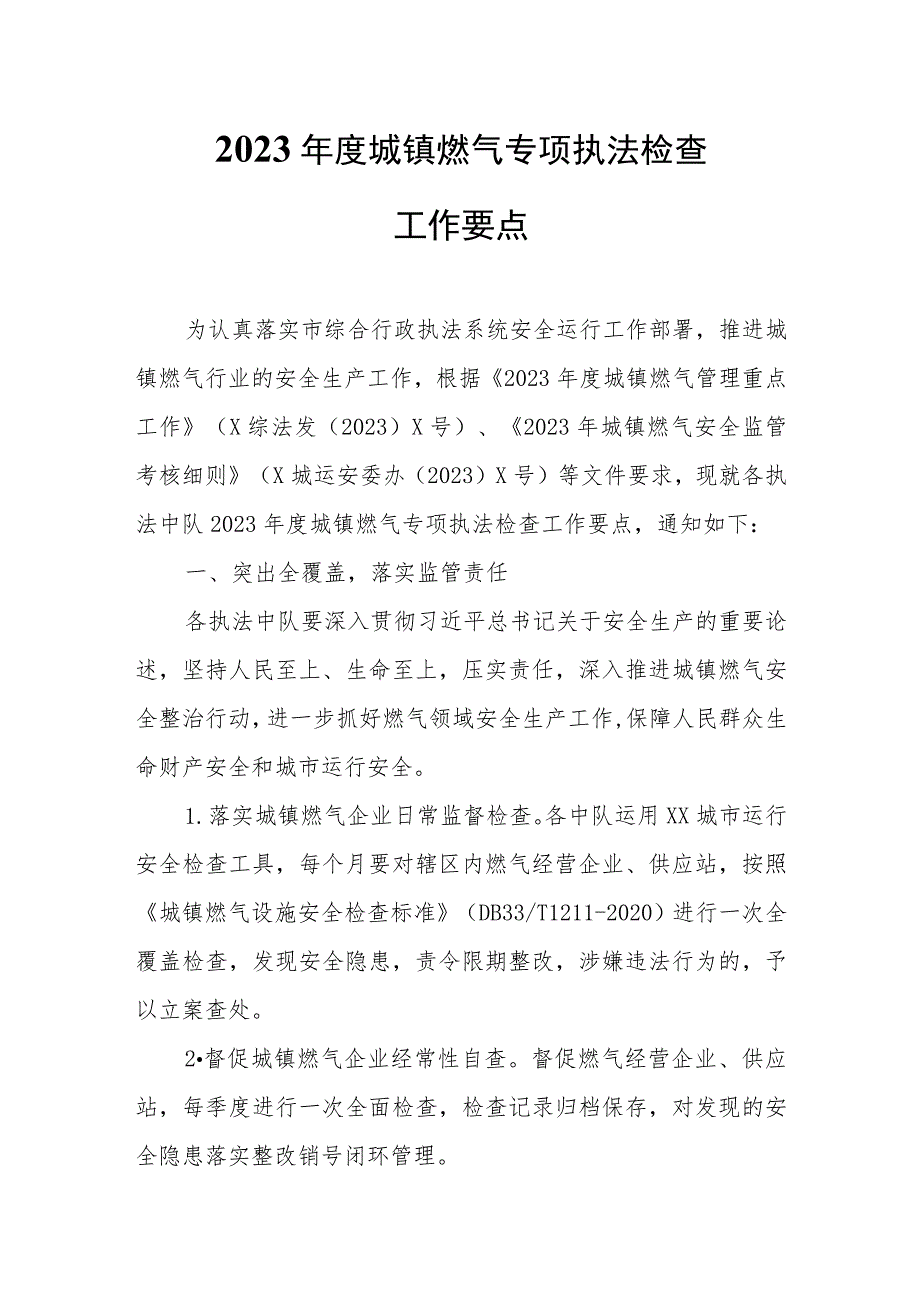 2023年度城镇燃气专项执法检查

工作要点

为认真落实市综合行政执法系统安全运行工作部署，推进城镇燃气行业的安全生产工作，根据《2023年度城镇燃气管理重点工作》（X综法发（2023）X号）、《2023年城镇燃气安全监管考核细则》（X城运安委办（2023）X号）等文件要求，现就各执法中队2023年度城镇燃气专项执法检查工作要点，通知如下：

一、突出全覆盖，落实监管责任

各执法中队要深入贯彻习近平总书记关于安全生产的重要论述，坚持人民至上、生命至上，压实责任，深入推进城镇燃气安全整治行动，进一步抓好燃气领域安全生产工作，保障人民群众生命财产安全和城市运行安全。

1.落实城镇燃气企业日常监督检查。各中队运用XX城市运行安全检查工具，每个月要对辖区内燃气经营企业、供应站，按照《城镇燃气设施安全检查标准》（DB33/T1211-2020）进行一次全覆盖检查，发现安全隐患，责令限期整改，涉嫌违法行为的，予以立案查处。

2•督促城镇燃气企业经常性自查。督促燃气经营企业、供应站，每季度进行一次全面检查，检查记录归档保存，对发现的安全隐患落实整改销号闭环管理。